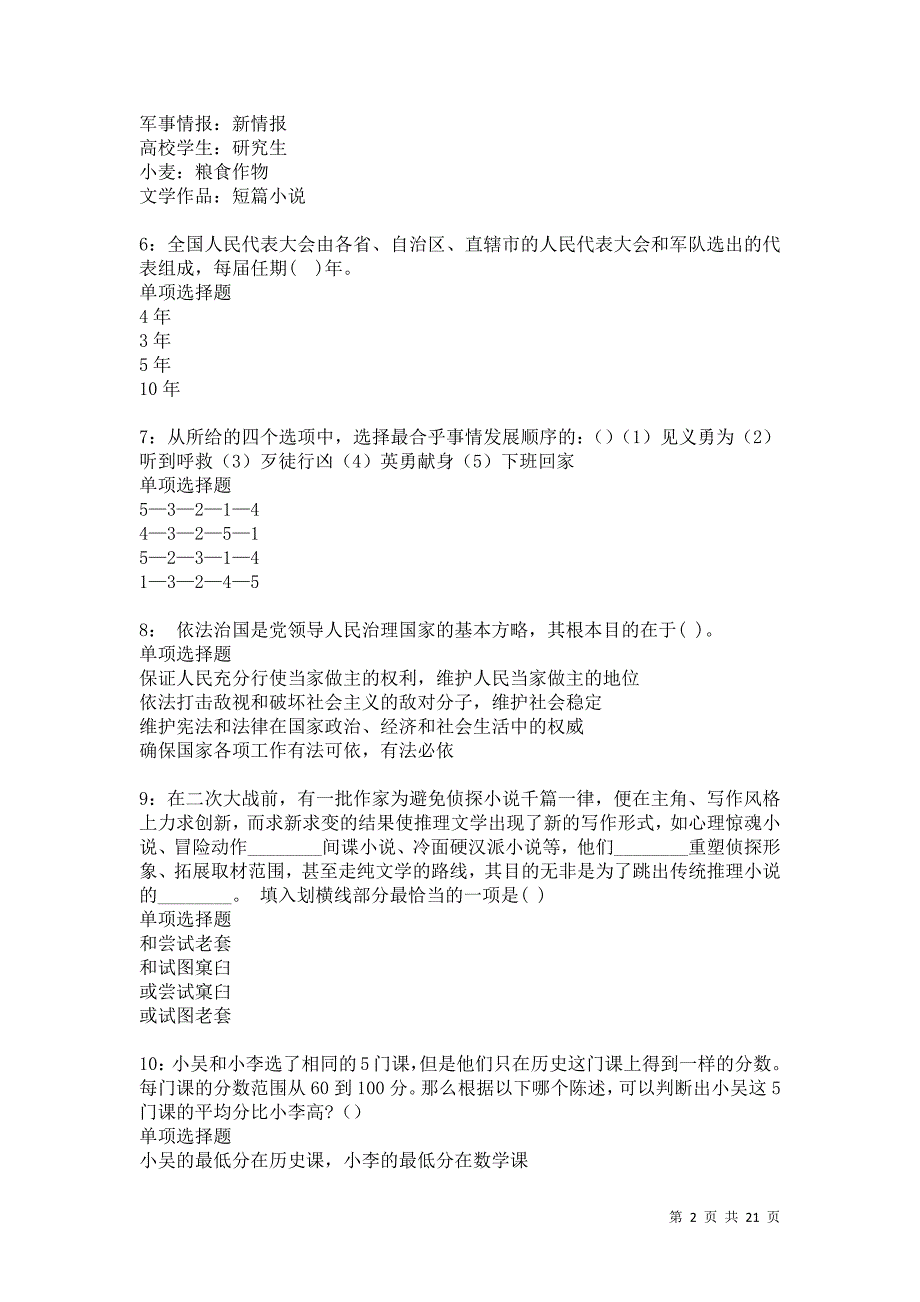 军事情报：新情报
高校学生：研究生
小麦：粮食作物
文学作品：短篇小说

6：全国人民代表大会由各省、自治区、直辖市的人民代表大会和军队选出的代表组成，每届任期(　)年。
单项选择题
4 年
3 年
5 年
10 年

7：从所给的四个选项中，选择最合乎事情发展顺序的：()（1）见义勇为（2）听到呼救（3）歹徒行凶（4）英勇献身（5）下班回家
单项选择题
5—3—2—1—4
4—3—2—5—1
5—2—3—1—4
1—3—2—4—5

8： 依法治国是党领导人民治理国家的基本方略，其根本目的在于( )。
单项选择题
保证人民充分行使当家做主的权利，维护人民当家做主的地位
依法打击敌视和破坏社会主义的敌对分子，维护社会稳定
维护宪法和法律在国家政治、经济和社会生活中的权威
确保国家各项工作有法可依，有法必依

9：在二次大战前，有一批作家为避免侦探小说千篇一律，便在主角、写作风格上力求创新，而求新求变的结果使推理文学出现了新的写作形式，如心理惊魂小说、冒险动作________间谍小说、冷面硬汉派小说等，他们________重塑侦探形象、拓展取材范围，甚至走纯文学的路线，其目的无非是为了跳出传统推理小说的________。 填入划横线部分最恰当的一项是( )
单项选择题
和尝试老套
和试图窠臼
或尝试窠臼
或试图老套

10：小吴和小李选了相同的 5 门课，但是他们只在历史这门课上得到一样的分数。每门课的分数范围从 60 到 100 分。那么根据以下哪个陈述，可以判断出小吴这 5 门课的平均分比小李高?（）
单项选择题
小吴的最低分在历史课，小李的最低分在数学课

第 2 页 共 21 页